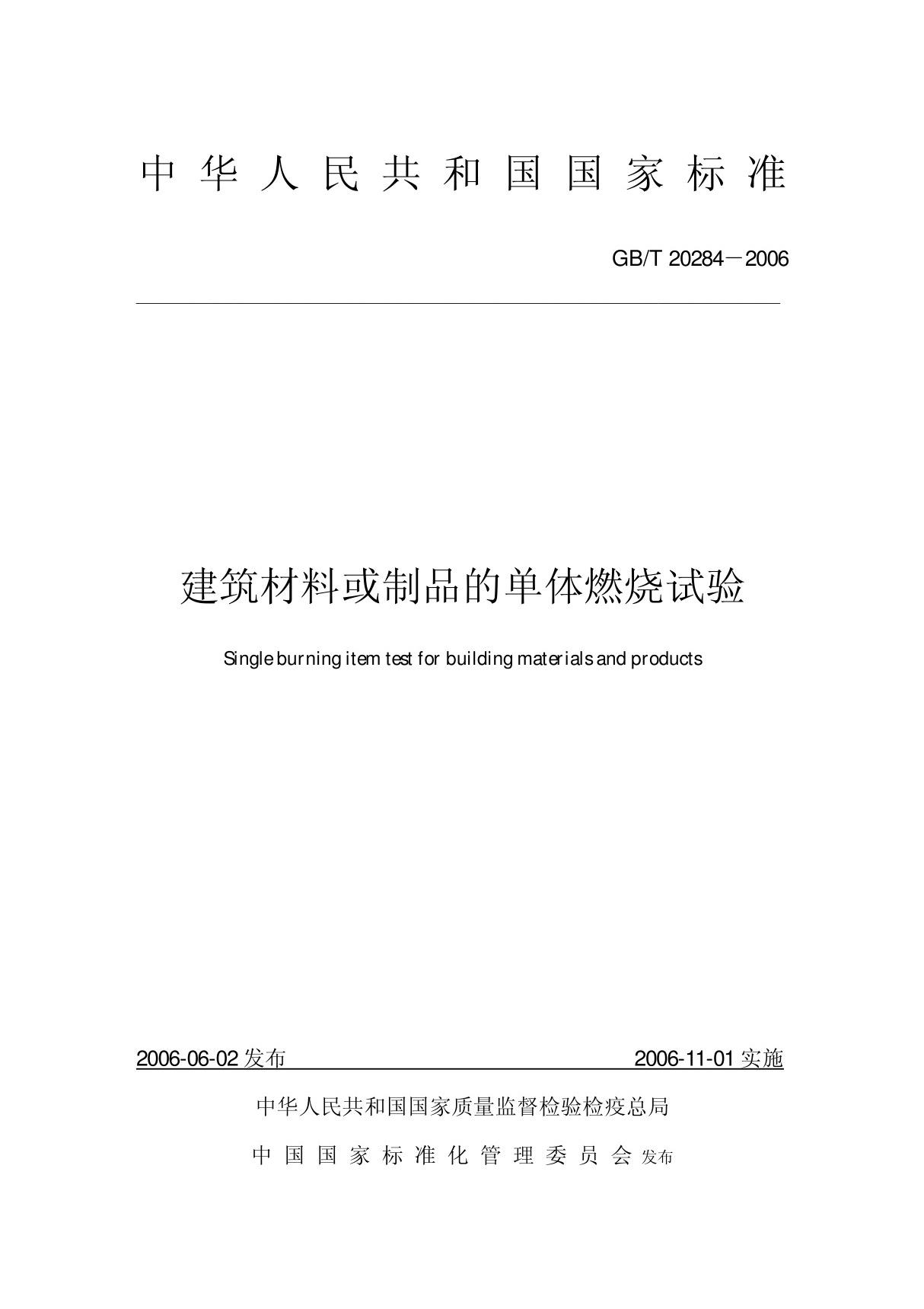 中华人民共和国国家标准

GB/T 20284－2006

建筑材料或制品的单体燃烧试验

Single burning item test for building materials and products

2006-06-02 发布 2006-11-01 实施

中华人民共和国国家质量监督检验检疫总局

中国国家标准化管理委员会 发布